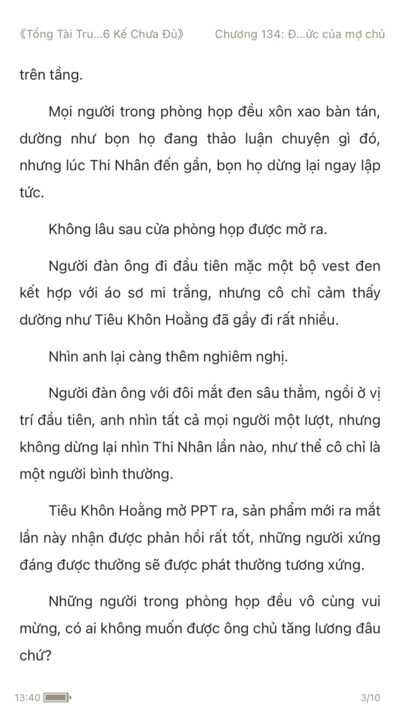 《Tổng Tài Tru...6 Kế Chưa Đủ》 Chương 134: Đ...ức của mợ chủ

trên tầng.

Mọi người trong phòng họp đều xôn xao bàn tán, dường như bọn họ đang thảo luận chuyện gì đó, nhưng lúc Thi Nhân đến gần, bọn họ dừng lại ngay lập tức.

Không lâu sau cửa phòng họp được mở ra.

Người đàn ông đi đầu tiên mặc một bộ vest đen kết hợp với áo sơ mi trắng, nhưng cô chỉ cảm thấy dường như Tiêu Khôn Hoằng đã gầy đi rất nhiều.

Nhìn anh lại càng thêm nghiêm nghị.

Người đàn ông với đôi mắt đen sâu thẳm, ngồi ở vị trí đầu tiên, anh nhìn tất cả mọi người một lượt, nhưng không dừng lại nhìn Thi Nhân lần nào, như thể cô chỉ là một người bình thường.

Tiêu Khôn Hoằng mở PPT ra, sản phẩm mới ra mắt lần này nhận được phản hồi rất tốt, những người xứng đáng được thưởng sẽ được phát thưởng tương xứng.

Những người trong phòng họp đều vô cùng vui mừng, có ai không muốn được ông chủ tăng lương đâu chứ?

13:40 3/10